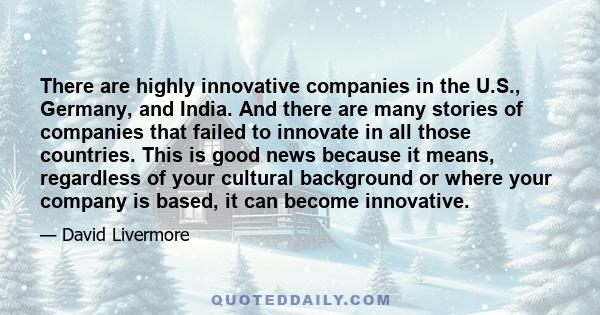 There are highly innovative companies in the U.S., Germany, and India. And there are many stories of companies that failed to innovate in all those countries. This is good news because it means, regardless of your cultural background or where your company is based, it can become innovative.

— David Livermore

QUOTEDDAILY.COM